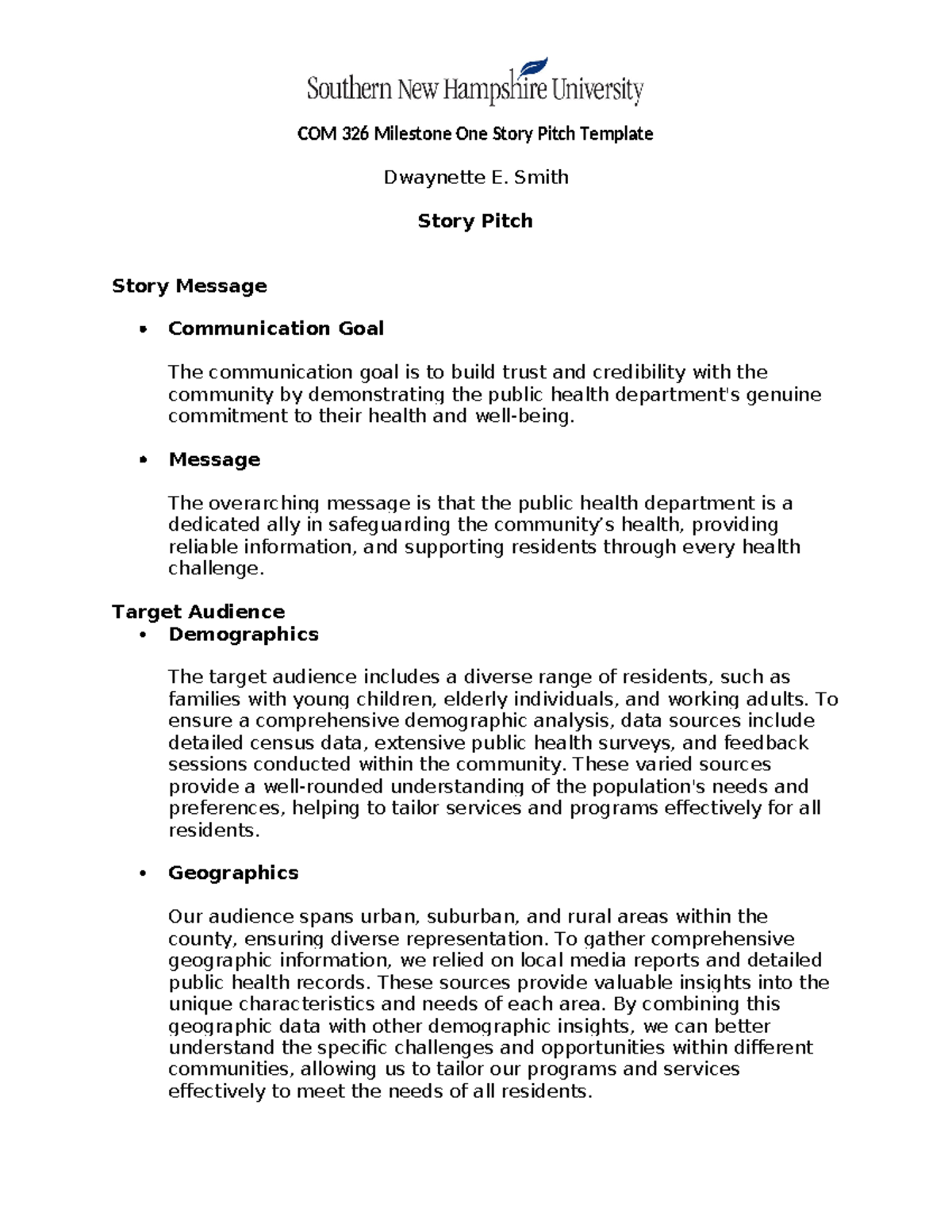 Southern New Hampshire University

COM 326 Milestone One Story Pitch Template

Dwaynette E. Smith

Story Pitch

Story Message

• Communication Goal

The communication goal is to build trust and credibility with the community by demonstrating the public health department's genuine commitment to their health and well-being.

• Message

The overarching message is that the public health department is a dedicated ally in safeguarding the community's health, providing reliable information, and supporting residents through every health challenge.

Target Audience

• Demographics

The target audience includes a diverse range of residents, such as families with young children, elderly individuals, and working adults. To ensure a comprehensive demographic analysis, data sources include detailed census data, extensive public health surveys, and feedback sessions conducted within the community. These varied sources provide a well-rounded understanding of the population's needs and preferences, helping to tailor services and programs effectively for all residents.

• Geographics

Our audience spans urban, suburban, and rural areas within the county, ensuring diverse representation. To gather comprehensive geographic information, we relied on local media reports and detailed public health records. These sources provide valuable insights into the unique characteristics and needs of each area. By combining this geographic data with other demographic insights, we can better understand the specific challenges and opportunities within different communities, allowing us to tailor our programs and services effectively to meet the needs of all residents.